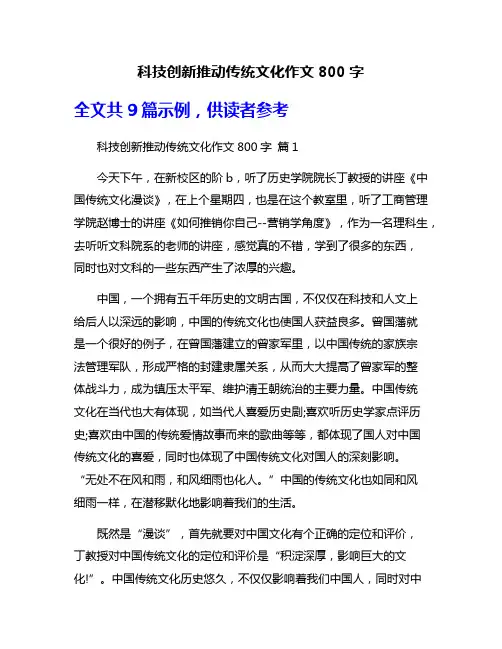 科技创新推动传统文化作文 800 字

全文共 9 篇示例，供读者参考

科技创新推动传统文化作文 800 字 篇 1

今天下午，在新校区的阶 b，听了历史学院院长丁教授的讲座《中国传统文化漫谈》，在上个星期四，也是在这个教室里，听了工商管理学院赵博士的讲座《如何推销你自己--营销学角度》，作为一名理科生，去听听文科院系的老师的讲座，感觉真的不错，学到了很多的东西，同时也对文科的一些东西产生了浓厚的兴趣。

中国，一个拥有五千年历史的文明古国，不仅仅在科技和人文上给后人以深远的影响，中国的传统文化也使国人获益良多。曾国藩就是一个很好的例子，在曾国藩建立的曾家军里，以中国传统的家族宗法管理军队，形成严格的封建隶属关系，从而大大提高了曾家军的整体战斗力，成为镇压太平军、维护清王朝统治的主要力量。中国传统文化在当代也大有体现，如当代人喜爱历史剧;喜欢听历史学家点评历史;喜欢由中国的传统爱情故事而来的歌曲等等，都体现了国人对中国传统文化的喜爱，同时也体现了中国传统文化对国人的深刻影响。“无处不在风和雨，和风细雨也化人。”中国的传统文化也如同和风细雨一样，在潜移默化地影响着我们的生活。

既然是“漫谈”，首先就要对中国文化有个正确的定位和评价，丁教授对中国传统文化的定位和评价是“积淀深厚，影响巨大的文化!”。中国传统文化历史悠久，不仅仅影响着我们中国人，同时对中